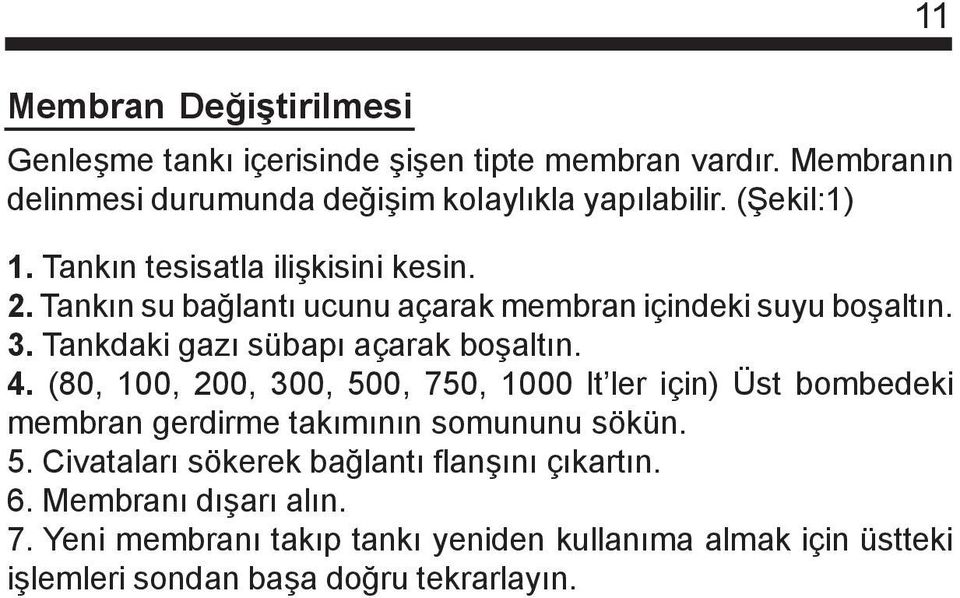 11

Membran Değiştirilmesi

Genleşme tankı içerisinde şişen tipte membran vardır. Membranın delinmesi durumunda değişim kolaylıkla yapılabilir. (Şekil:1)

1. Tankın tesisatla ilişkisini kesin.
2. Tankın su bağlantı ucunu açarak membran içindeki suyu boşaltın.
3. Tankdaki gazı sübapı açarak boşaltın.
4. (80, 100, 200, 300, 500, 750, 1000 lt'ler için) Üst bombedeki membran gerdirme takımının somununu sökün.
5. Civataları sökerek bağlantı flanşını çıkartın.
6. Membranı dışarı alın.
7. Yeni membranı takıp tankı yeniden kullanıma almak için üstteki işlemleri sondan başa doğru tekrarlayın.